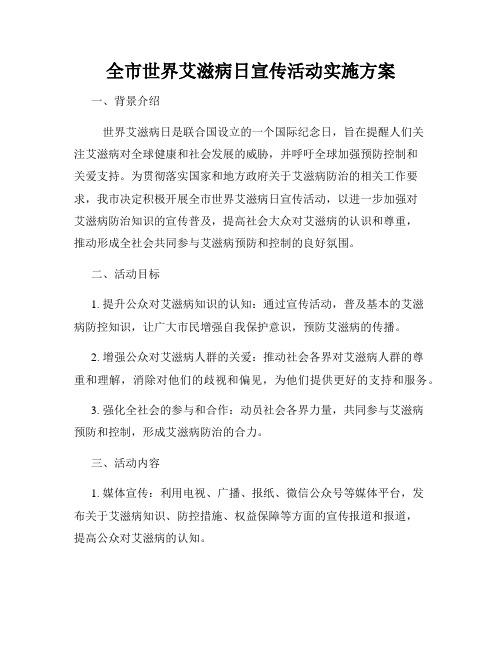 全市世界艾滋病日宣传活动实施方案

一、背景介绍

世界艾滋病日是联合国设立的一个国际纪念日，旨在提醒人们关注艾滋病对全球健康和社会发展的威胁，并呼吁全球加强预防控制和关爱支持。为贯彻落实国家和地方政府关于艾滋病防治的相关工作要求，我市决定积极开展全市世界艾滋病日宣传活动，以进一步加强对艾滋病防治知识的宣传普及，提高社会大众对艾滋病的认识和尊重，推动形成全社会共同参与艾滋病预防和控制的良好氛围。

二、活动目标

1. 提升公众对艾滋病知识的认知：通过宣传活动，普及基本的艾滋病防控知识，让广大市民增强自我保护意识，预防艾滋病的传播。

2. 增强公众对艾滋病人群的关爱：推动社会各界对艾滋病人群的尊重和理解，消除对他们的歧视和偏见，为他们提供更好的支持和服务。

3. 强化全社会的参与和合作：动员社会各界力量，共同参与艾滋病预防和控制，形成艾滋病防治的合力。

三、活动内容

1. 媒体宣传：利用电视、广播、报纸、微信公众号等媒体平台，发布关于艾滋病知识、防控措施、权益保障等方面的宣传报道和报道，提高公众对艾滋病的认知。